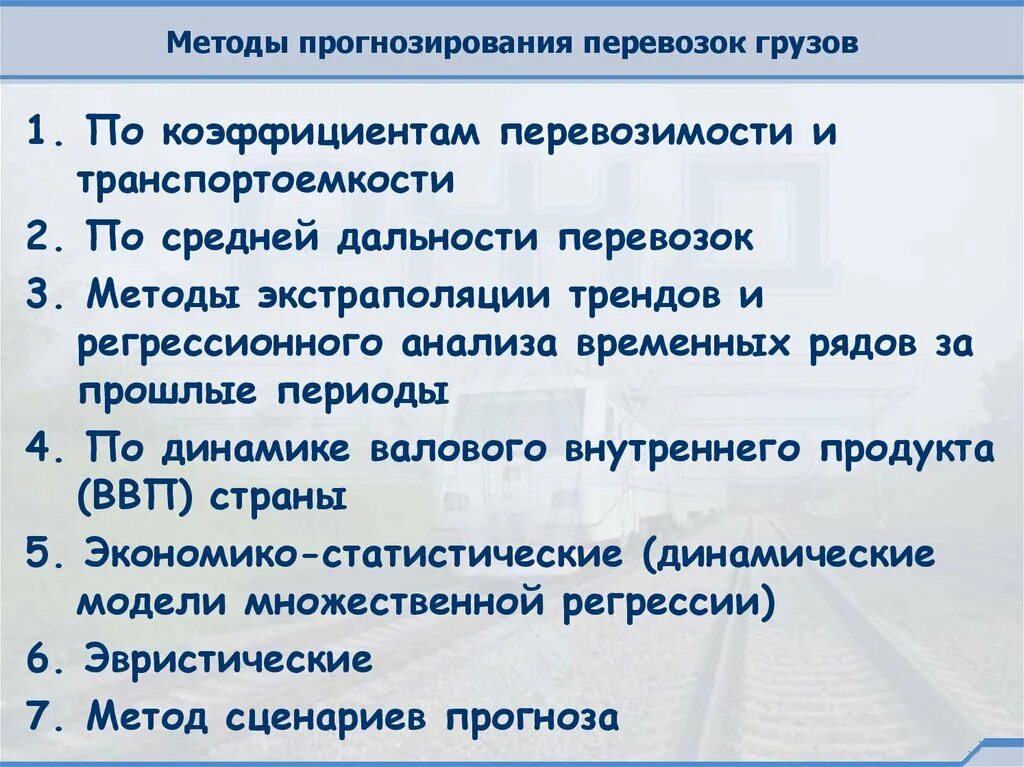 Методы прогнозирования перевозок грузов

1. По коэффициентам перевозимости и транспортоемкости

2. По средней дальности перевозок

3. Методы экстраполяции трендов и регрессионного анализа временных рядов за прошлые периоды

4. По динамике валового внутреннего продукта (ВВП) страны

5. Экономико-статистические (динамические модели множественной регрессии)

6. Эвристические

7. Метод сценариев прогноза